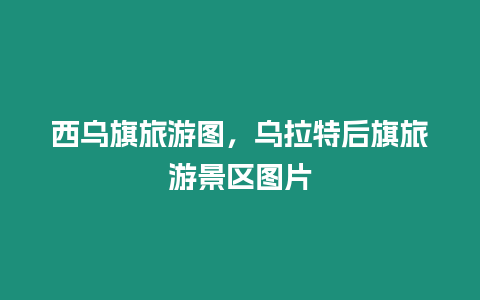 西乌旗旅游图，乌拉特后旗旅游景区图片